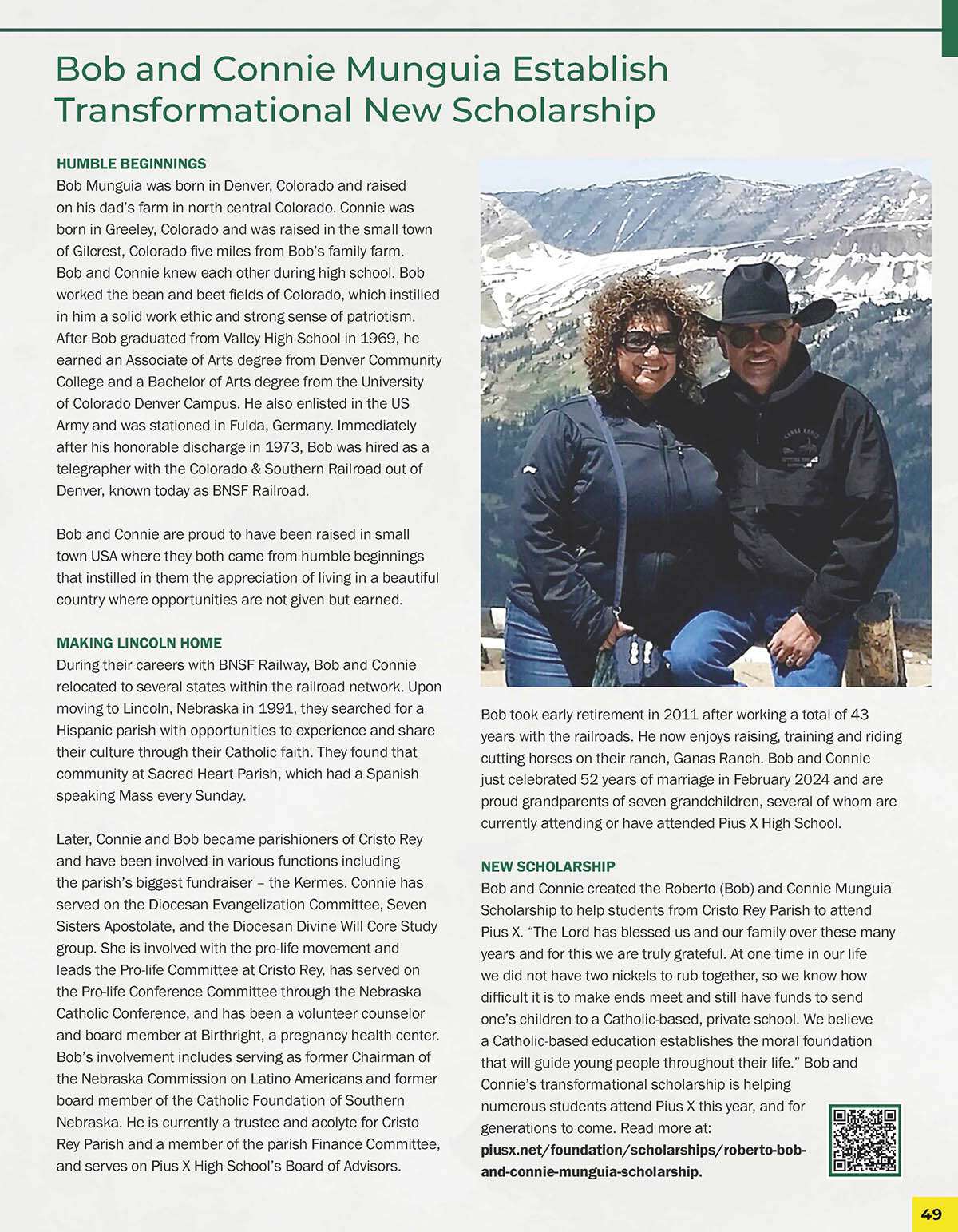 Bob and Connie Munguia Establish Transformational New Scholarship

HUMBLE BEGINNINGS
Bob Munguia was born in Denver, Colorado and raised on his dad's farm in north central Colorado. Connie was born in Greeley, Colorado and was raised in the small town of Gilcrest, Colorado five miles from Bob's family farm. Bob and Connie knew each other during high school. Bob worked the bean and beet fields of Colorado, which instilled in him a solid work ethic and strong sense of patriotism. After Bob graduated from Valley High School in 1969, he earned an Associate of Arts degree from Denver Community College and a Bachelor of Arts degree from the University of Colorado Denver Campus. He also enlisted in the US Army and was stationed in Fulda, Germany. Immediately after his honorable discharge in 1973, Bob was hired as a telegrapher with the Colorado & Southern Railroad out of Denver, known today as BNSF Railroad.

Bob and Connie are proud to have been raised in small town USA where they both came from humble beginnings that instilled in them the appreciation of living in a beautiful country where opportunities are not given but earned.

MAKING LINCOLN HOME
During their careers with BNSF Railway, Bob and Connie relocated to several states within the railroad network. Upon moving to Lincoln, Nebraska in 1991, they searched for a Hispanic parish with opportunities to experience and share their culture through their Catholic faith. They found that community at Sacred Heart Parish, which had a Spanish speaking Mass every Sunday.

Later, Connie and Bob became parishioners of Cristo Rey and have been involved in various functions including the parish's biggest fundraiser – the Kermes. Connie has served on the Diocesan Evangelization Committee, Seven Sisters Apostolate, and the Diocesan Divine Will Core Study group. She is involved with the pro-life movement and leads the Pro-life Committee at Cristo Rey, has served on the Pro-life Conference Committee through the Nebraska Catholic Conference, and has been a volunteer counselor and board member at Birthright, a pregnancy health center. Bob's involvement includes serving as former Chairman of the Nebraska Commission on Latino Americans and former board member of the Catholic Foundation of Southern Nebraska. He is currently a trustee and acolyte for Cristo Rey Parish and a member of the parish Finance Committee, and serves on Pius X High School's Board of Advisors.

Bob took early retirement in 2011 after working a total of 43 years with the railroads. He now enjoys raising, training and riding cutting horses on their ranch, Ganas Ranch. Bob and Connie just celebrated 52 years of marriage in February 2024 and are proud grandparents of seven grandchildren, several of whom are currently attending or have attended Pius X High School.

NEW SCHOLARSHIP
Bob and Connie created the Roberto (Bob) and Connie Munguia Scholarship to help students from Cristo Rey Parish to attend Pius X. "The Lord has blessed us and our family over these many years and for this we are truly grateful. At one time in our life we did not have two nickels to rub together, so we know how difficult it is to make ends meet and still have funds to send one's children to a Catholic-based, private school. We believe a Catholic-based education establishes the moral foundation that will guide young people throughout their life." Bob and Connie's transformational scholarship is helping numerous students attend Pius X this year, and for generations to come. Read more at: piusx.net/foundation/scholarships/roberto-bob-and-connie-munguia-scholarship.

49